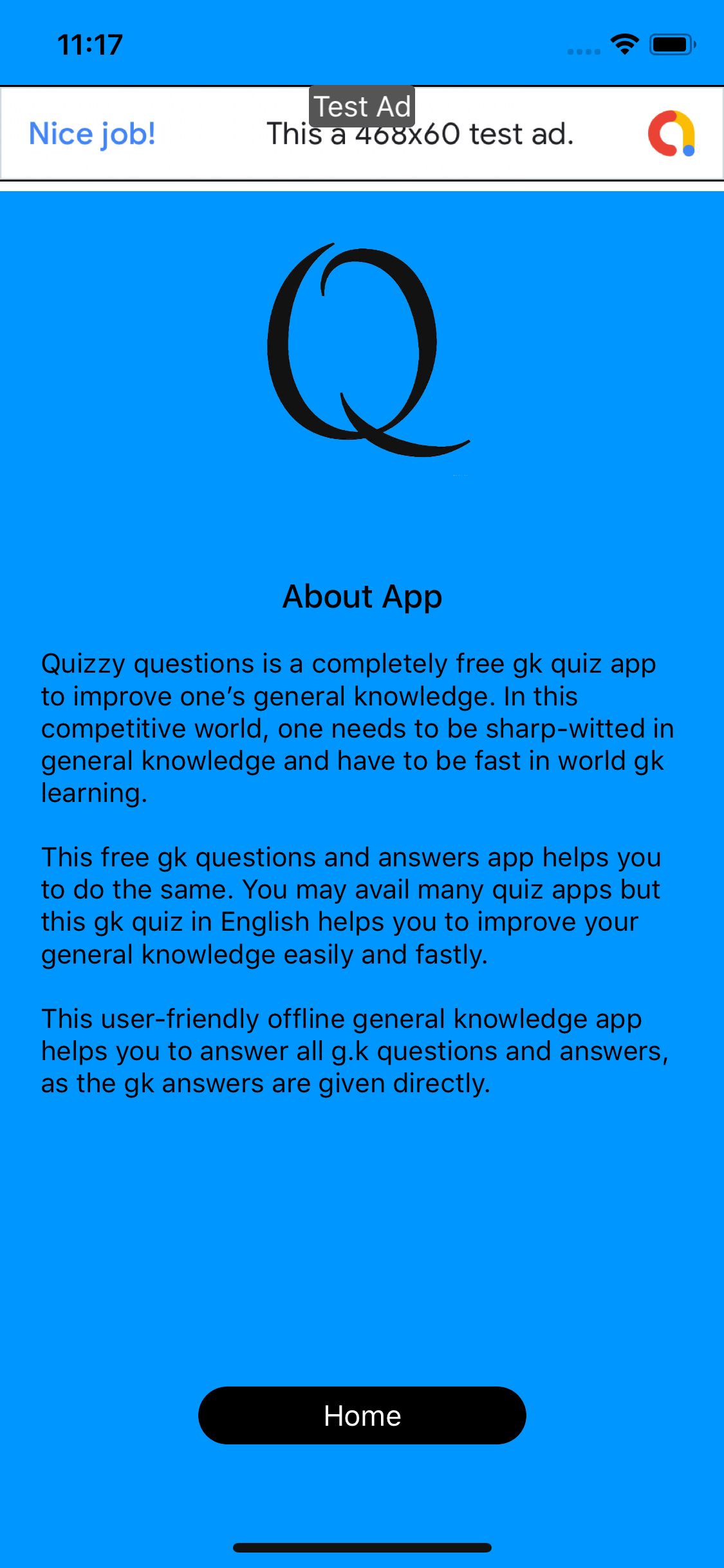 11:17

Test Ad

Nice job! This a 468x60 test ad.

Q

About App

Quizzy questions is a completely free gk quiz app to improve one's general knowledge. In this competitive world, one needs to be sharp-witted in general knowledge and have to be fast in world gk learning.

This free gk questions and answers app helps you to do the same. You may avail many quiz apps but this gk quiz in English helps you to improve your general knowledge easily and fastly.

This user-friendly offline general knowledge app helps you to answer all g.k questions and answers, as the gk answers are given directly.

Home